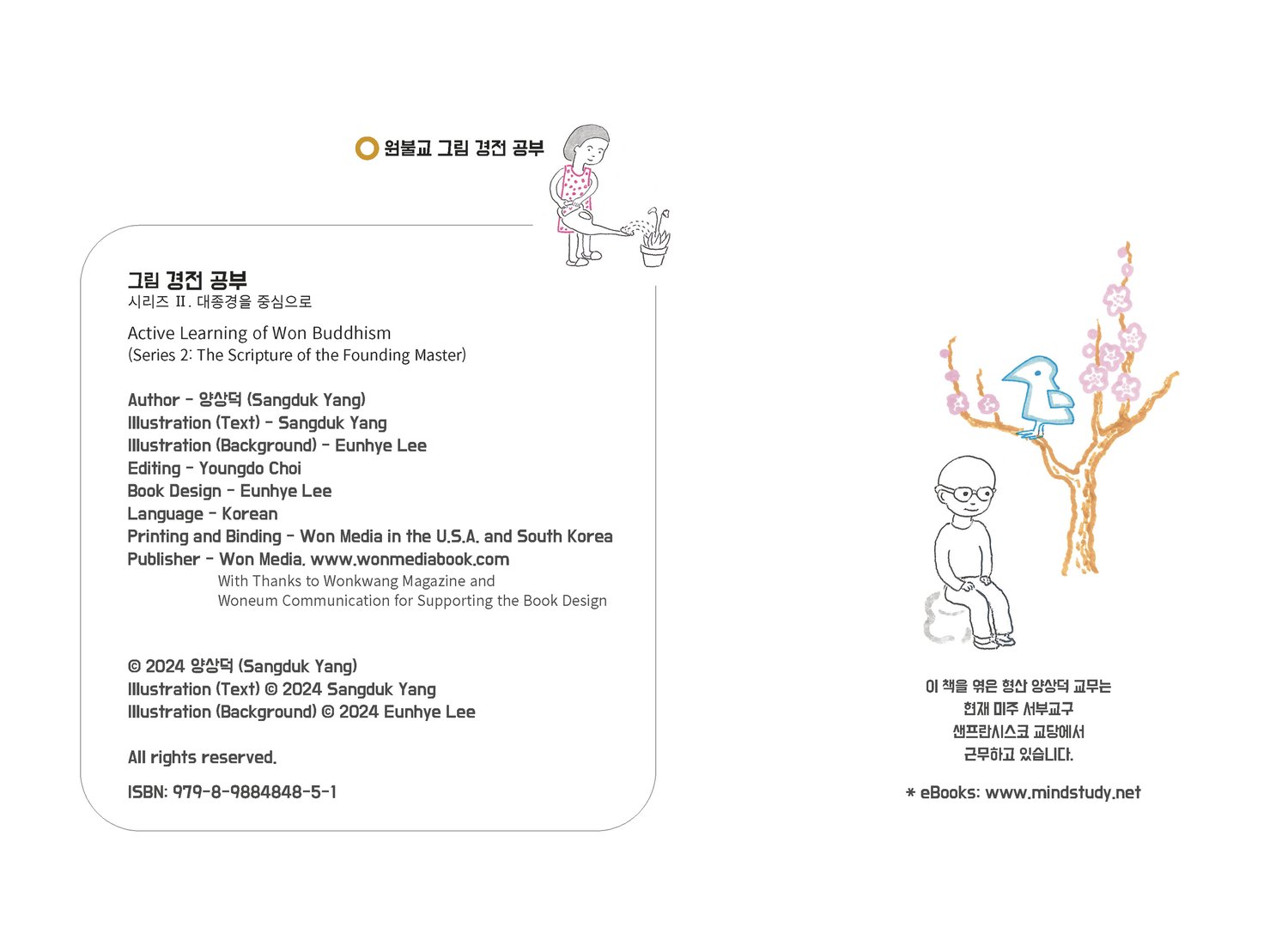 원불교 그림 경전 공부

그림 경전 공부
시리즈 II. 대종경을 중심으로

Active Learning of Won Buddhism
(Series 2: The Scripture of the Founding Master)

Author - 양상덕 (Sangduk Yang)
Illustration (Text) - Sangduk Yang
Illustration (Background) - Eunhye Lee
Editing - Youngdo Choi
Book Design - Eunhye Lee
Language - Korean
Printing and Binding - Won Media in the U.S.A. and South Korea
Publisher - Won Media. www.wonmediabook.com
With Thanks to Wonkwang Magazine and
Woneum Communication for Supporting the Book Design

© 2024 양상덕 (Sangduk Yang)
Illustration (Text) © 2024 Sangduk Yang
Illustration (Background) © 2024 Eunhye Lee

All rights reserved.

ISBN: 979-8-9884848-5-1

이 책을 엮은 형산 양상덕 교무는
현재 미주 서부교구
샌프란시스코 교당에서
근무하고 있습니다.

* eBooks: www.mindstudy.net